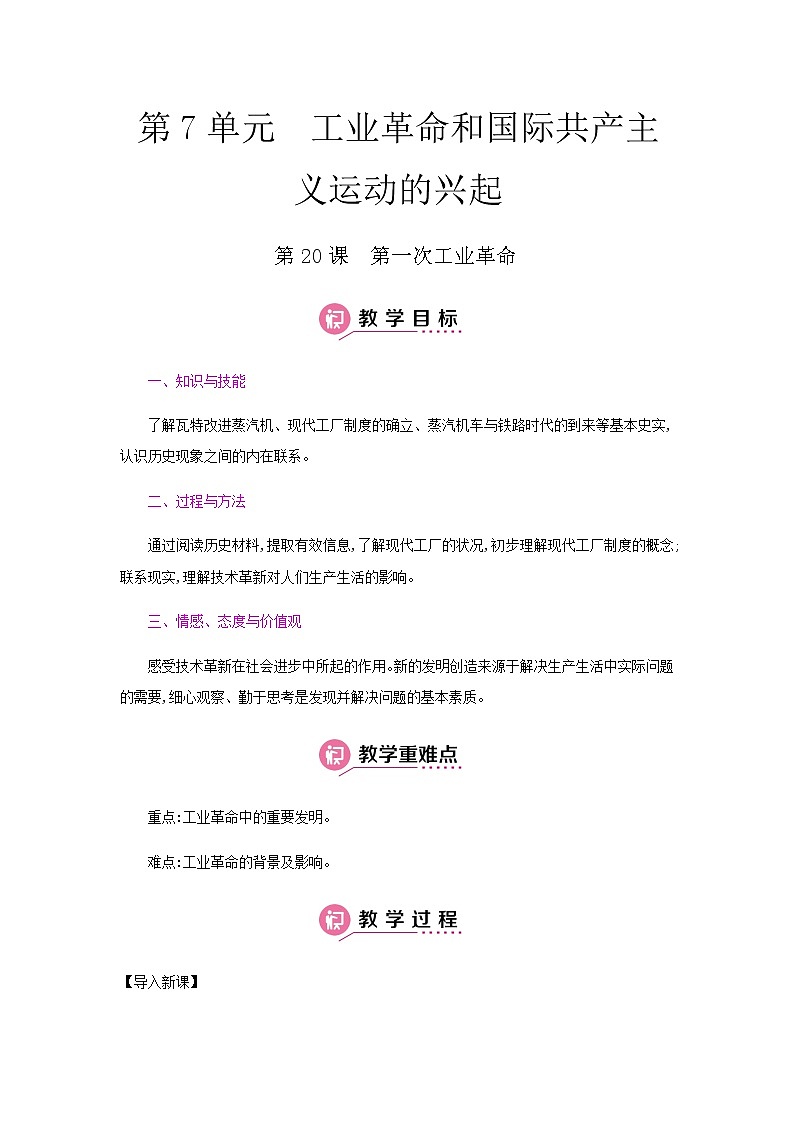 第 7 单元　工业革命和国际共产主义运动的兴起

第 20 课　第一次工业革命

教学目标

一、知识与技能

了解瓦特改进蒸汽机、现代工厂制度的确立、蒸汽机车与铁路时代的到来等基本史实,认识历史现象之间的内在联系。

二、过程与方法

通过阅读历史材料,提取有效信息,了解现代工厂的状况,初步理解现代工厂制度的概念;联系现实,理解技术革新对人们生产生活的影响。

三、情感、态度与价值观

感受技术革新在社会进步中所起的作用。新的发明创造来源于解决生产生活中实际问题的需要,细心观察、勤于思考是发现并解决问题的基本素质。

教学重难点

重点:工业革命中的重要发明。

难点:工业革命的背景及影响。

教学过程

【导入新课】